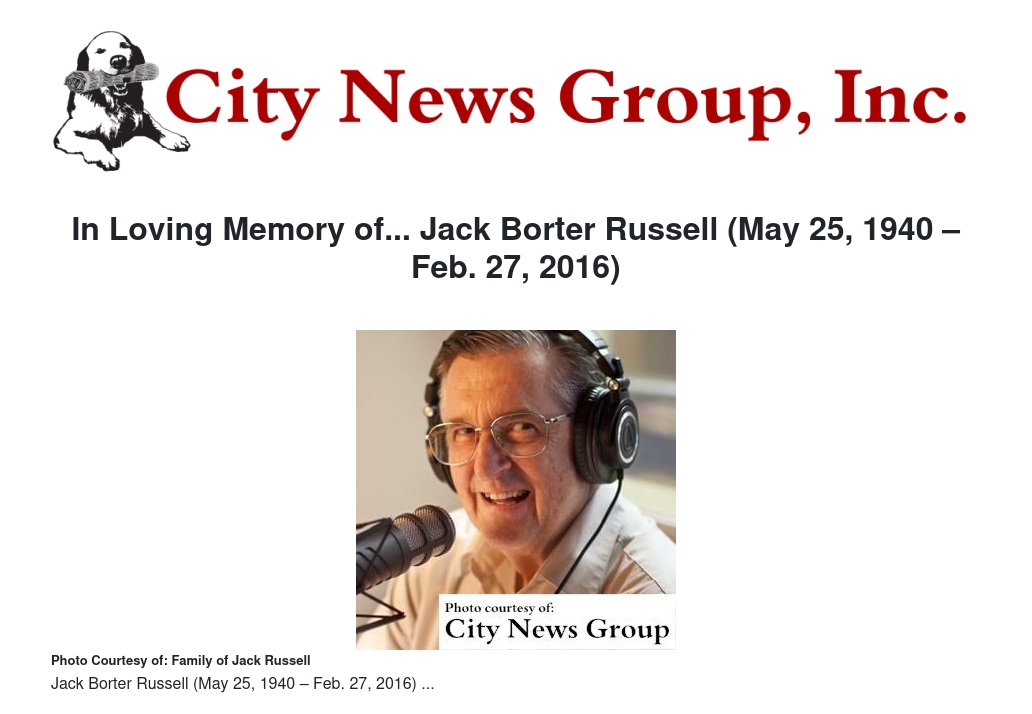 City News Group, Inc.

In Loving Memory of... Jack Borter Russell (May 25, 1940 – Feb. 27, 2016)

Photo courtesy of:
City News Group

Photo Courtesy of: Family of Jack Russell

Jack Borter Russell (May 25, 1940 – Feb. 27, 2016) ...